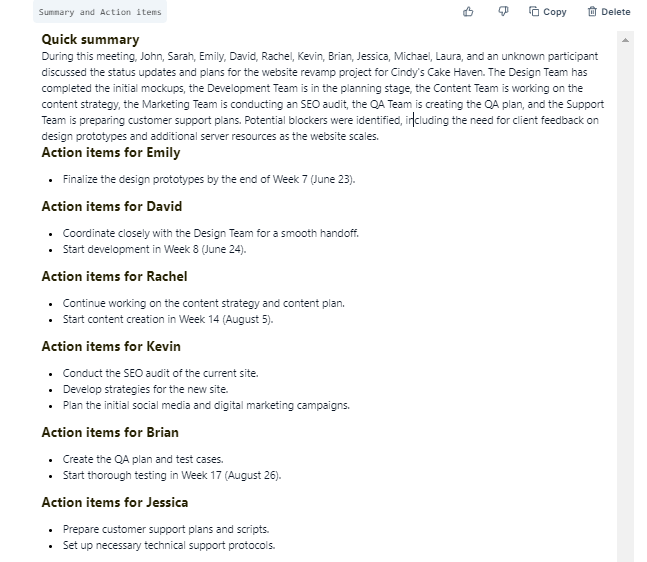 Summary and Action items

Copy Delete

Quick summary

During this meeting, John, Sarah, Emily, David, Rachel, Kevin, Brian, Jessica, Michael, Laura, and an unknown participant discussed the status updates and plans for the website revamp project for Cindy's Cake Haven. The Design Team has completed the initial mockups, the Development Team is in the planning stage, the Content Team is working on the content strategy, the Marketing Team is conducting an SEO audit, the QA Team is creating the QA plan, and the Support Team is preparing customer support plans. Potential blockers were identified, including the need for client feedback on design prototypes and additional server resources as the website scales.

Action items for Emily

- Finalize the design prototypes by the end of Week 7 (June 23).

Action items for David

- Coordinate closely with the Design Team for a smooth handoff.
- Start development in Week 8 (June 24).

Action items for Rachel

- Continue working on the content strategy and content plan.
- Start content creation in Week 14 (August 5).

Action items for Kevin

- Conduct the SEO audit of the current site.
- Develop strategies for the new site.
- Plan the initial social media and digital marketing campaigns.

Action items for Brian

- Create the QA plan and test cases.
- Start thorough testing in Week 17 (August 26).

Action items for Jessica

- Prepare customer support plans and scripts.
- Set up necessary technical support protocols.